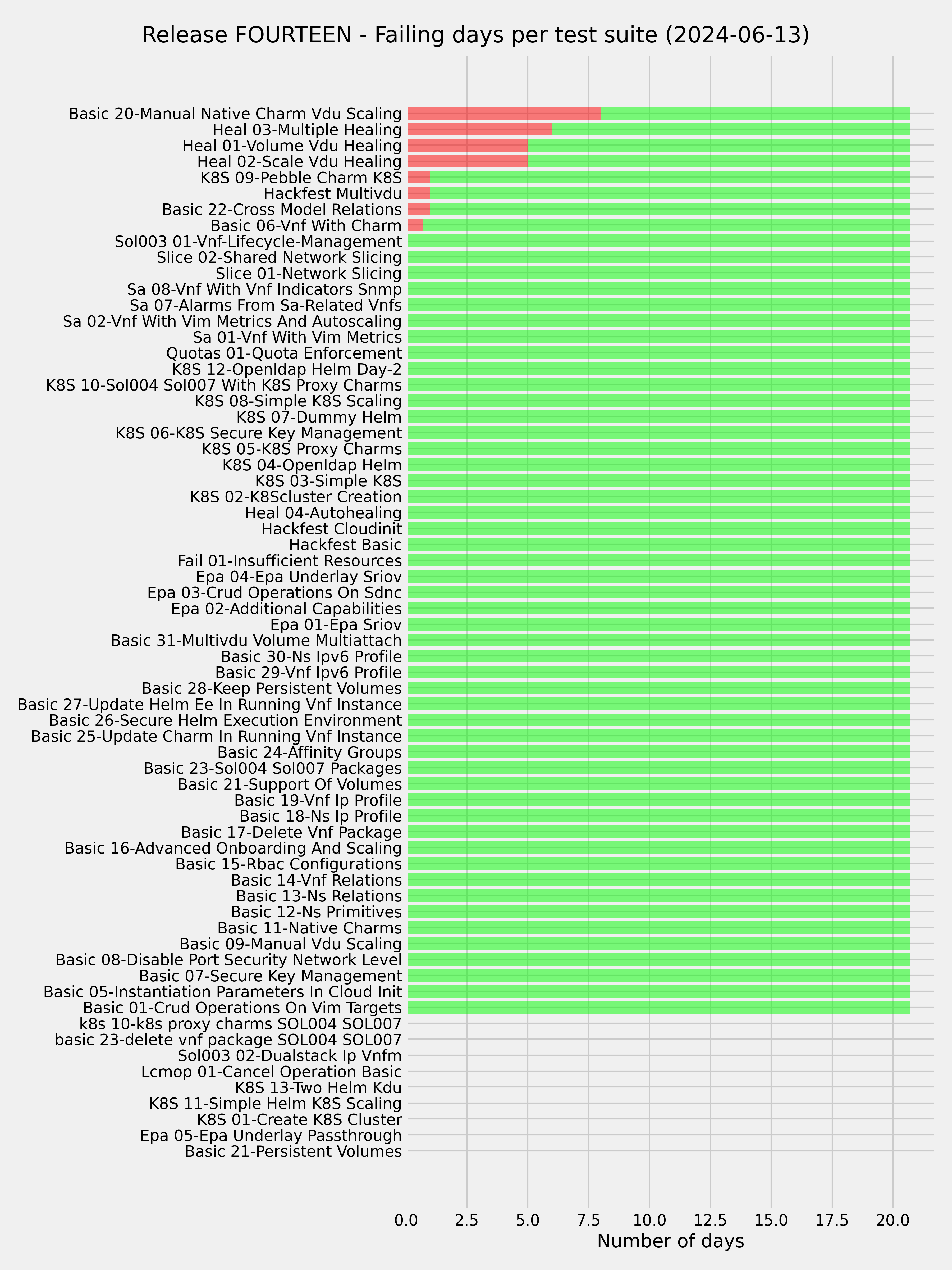 Release FOURTEEN - Failing days per test suite (2024-06-13)

Basic 20-Manual Native Charm Vdu Scaling
Heal 03-Multiple Healing
Heal 01-Volume Vdu Healing
Heal 02-Scale Vdu Healing
K8S 09-Pebble Charm K8S
Hackfest Multivdu
Basic 22-Cross Model Relations
Basic 06-Vnf With Charm
Sol003 01-Vnf-Lifecycle-Management
Slice 02-Shared Network Slicing
Slice 01-Network Slicing
Sa 08-Vnf With Vnf Indicators Snmp
Sa 07-Alarms From Sa-Related Vnfs
Sa 02-Vnf With Vim Metrics And Autoscaling
Sa 01-Vnf With Vim Metrics
Quotas 01-Quota Enforcement
K8S 12-Openldap Helm Day-2
K8S 10-Sol004 Sol007 With K8S Proxy Charms
K8S 08-Simple K8S Scaling
K8S 07-Dummy Helm
K8S 06-K8S Secure Key Management
K8S 05-K8S Proxy Charms
K8S 04-Openldap Helm
K8S 03-Simple K8S
K8S 02-K8Scluster Creation
Heal 04-Autohealing
Hackfest Cloudinit
Hackfest Basic
Fail 01-Insufficient Resources
Epa 04-Epa Underlay Sriov
Epa 03-Crud Operations On Sdnc
Epa 02-Additional Capabilities
Epa 01-Epa Sriov
Basic 31-Multivdu Volume Multiattach
Basic 30-Ns Ipv6 Profile
Basic 29-Vnf Ipv6 Profile
Basic 28-Keep Persistent Volumes
Basic 27-Update Helm Ee In Running Vnf Instance
Basic 26-Secure Helm Execution Environment
Basic 25-Update Charm In Running Vnf Instance
Basic 24-Affinity Groups
Basic 23-Sol004 Sol007 Packages
Basic 21-Support Of Volumes
Basic 19-Vnf Ip Profile
Basic 18-Ns Ip Profile
Basic 17-Delete Vnf Package
Basic 16-Advanced Onboarding And Scaling
Basic 15-Rbac Configurations
Basic 14-Vnf Relations
Basic 13-Ns Relations
Basic 12-Ns Primitives
Basic 11-Native Charms
Basic 09-Manual Vdu Scaling
Basic 08-Disable Port Security Network Level
Basic 07-Secure Key Management
Basic 05-Instantiation Parameters In Cloud Init
Basic 01-Crud Operations On Vim Targets
k8s 10-k8s proxy charms SOL004 SOL007
basic 23-delete vnf package SOL004 SOL007
Sol003 02-Dualstack Ip Vnfm
Lcmop 01-Cancel Operation Basic
K8S 13-Two Helm Kdu
K8S 11-Simple Helm K8S Scaling
K8S 01-Create K8S Cluster
Epa 05-Epa Underlay Passthrough
Basic 21-Persistent Volumes

0.0 2.5 5.0 7.5 10.0 12.5 15.0 17.5 20.0
Number of days